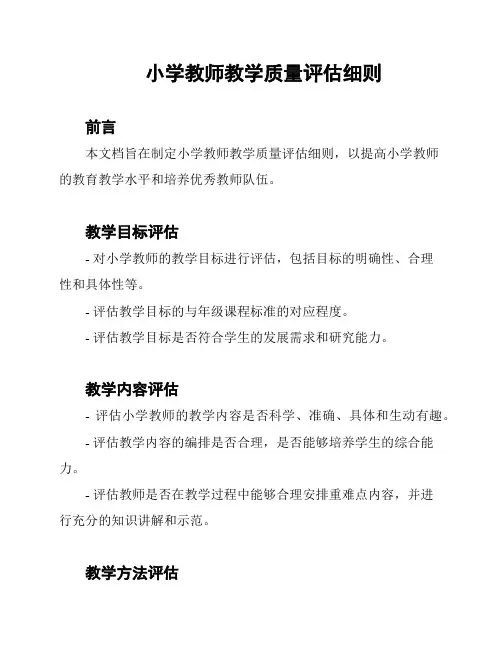 小学教师教学质量评估细则

前言

本文档旨在制定小学教师教学质量评估细则，以提高小学教师的教育教学水平和培养优秀教师队伍。

教学目标评估

- 对小学教师的教学目标进行评估，包括目标的明确性、合理性和具体性等。

- 评估教学目标的与年级课程标准的对应程度。

- 评估教学目标是否符合学生的发展需求和研究能力。

教学内容评估

- 评估小学教师的教学内容是否科学、准确、具体和生动有趣。

- 评估教学内容的编排是否合理，是否能够培养学生的综合能力。

- 评估教师是否在教学过程中能够合理安排重难点内容，并进行充分的知识讲解和示范。

教学方法评估